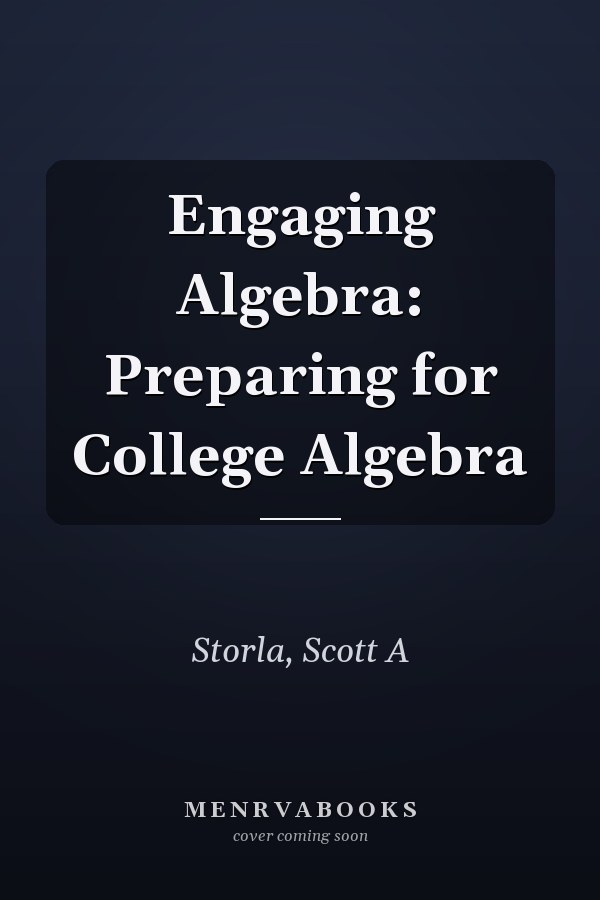 Engaging Algebra: Preparing for College Algebra

Storla, Scott A

MENRVABOOKS
cover coming soon